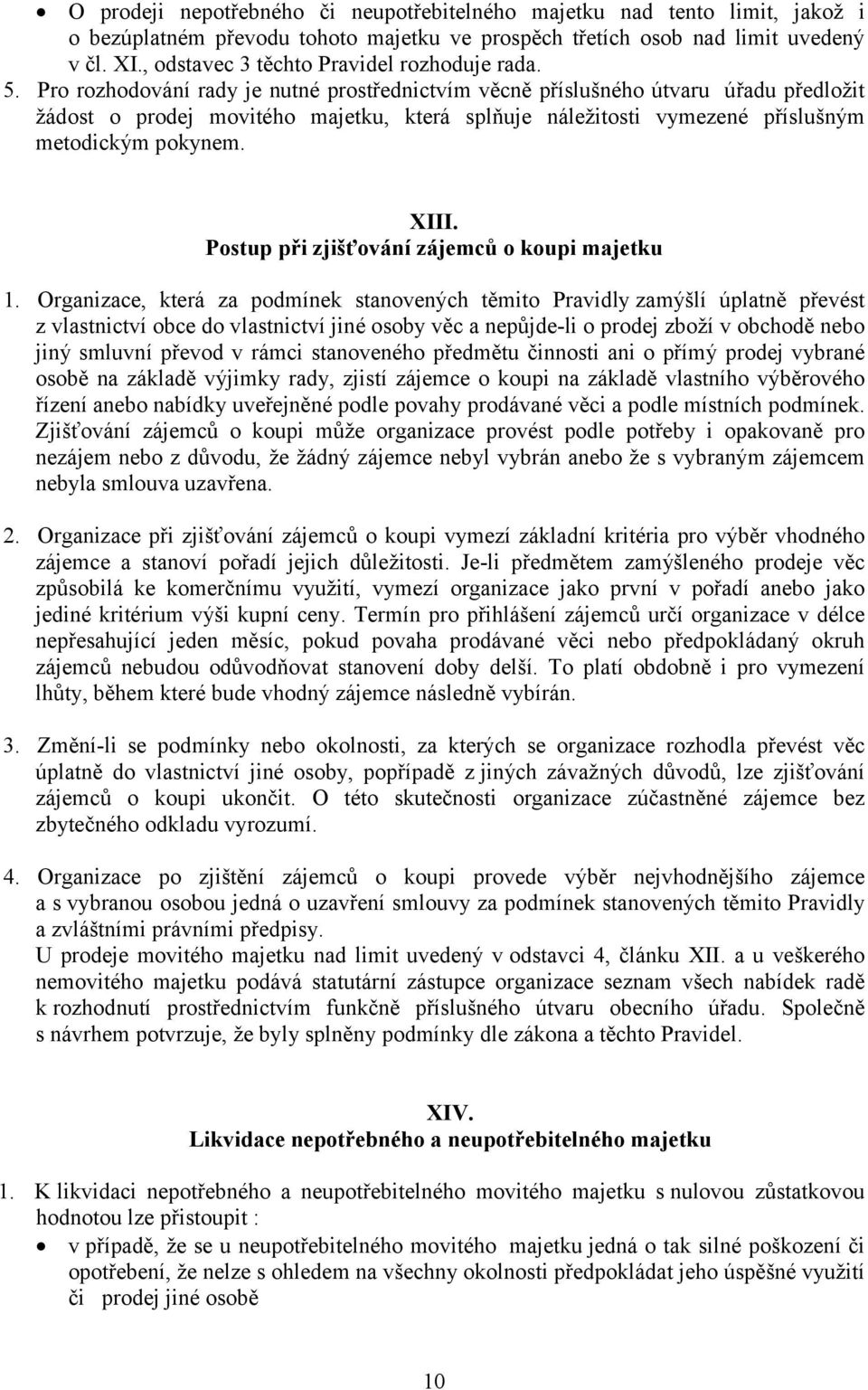 • O prodeji nepotřebného či neupotřebitelného majetku nad tento limit, jakož i o bezúplatném převodu tohoto majetku ve prospěch třetích osob nad limit uvedený v čl. XI., odstavec 3 těchto Pravidel rozhoduje rada.
5. Pro rozhodování rady je nutné prostřednictvím věcně příslušného útvaru úřadu předložit žádost o prodej movitého majetku, která splňuje náležitosti vymezené příslušným metodickým pokynem.

XIII.
Postup při zjišťování zájemců o koupi majetku

1. Organizace, která za podmínek stanovených těmito Pravidly zamýšlí úplatně převést z vlastnictví obce do vlastnictví jiné osoby věc a nepůjde-li o prodej zboží v obchodě nebo jiný smluvní převod v rámci stanoveného předmětu činnosti ani o přímý prodej vybrané osobě na základě výjimky rady, zjistí zájemce o koupi na základě vlastního výběrového řízení anebo nabídky uveřejněné podle povahy prodávané věci a podle místních podmínek. Zjišťování zájemců o koupi může organizace provést podle potřeby i opakovaně pro nezájem nebo z důvodu, že žádný zájemce nebyl vybrán anebo že s vybraným zájemcem nebyla smlouva uzavřena.

2. Organizace při zjišťování zájemců o koupi vymezí základní kritéria pro výběr vhodného zájemce a stanoví pořadí jejich důležitosti. Je-li předmětem zamýšleného prodeje věc způsobilá ke komerčnímu využití, vymezí organizace jako první v pořadí anebo jako jediné kritérium výši kupní ceny. Termín pro přihlášení zájemců určí organizace v délce nepřesahující jeden měsíc, pokud povaha prodávané věci nebo předpokládaný okruh zájemců nebudou odůvodňovat stanovení doby delší. To platí obdobně i pro vymezení lhůty, během které bude vhodný zájemce následně vybírán.

3. Změní-li se podmínky nebo okolnosti, za kterých se organizace rozhodla převést věc úplatně do vlastnictví jiné osoby, popřípadě z jiných závažných důvodů, lze zjišťování zájemců o koupi ukončit. O této skutečnosti organizace zúčastněné zájemce bez zbytečného odkladu vyrozumí.

4. Organizace po zjištění zájemců o koupi provede výběr nejvhodnějšího zájemce a s vybranou osobou jedná o uzavření smlouvy za podmínek stanovených těmito Pravidly a zvláštními právními předpisy.
U prodeje movitého majetku nad limit uvedený v odstavci 4, článku XII. a u veškerého nemovitého majetku podává statutární zástupce organizace seznam všech nabídek radě k rozhodnutí prostřednictvím funkčně příslušného útvaru obecního úřadu. Společně s návrhem potvrzuje, že byly splněny podmínky dle zákona a těchto Pravidel.

XIV.
Likvidace nepotřebného a neupotřebitelného majetku

1. K likvidaci nepotřebného a neupotřebitelného movitého majetku s nulovou zůstatkovou hodnotou lze přistoupit :
• v případě, že se u neupotřebitelného movitého majetku jedná o tak silné poškození či opotřebení, že nelze s ohledem na všechny okolnosti předpokládat jeho úspěšné využití či prodej jiné osobě

10